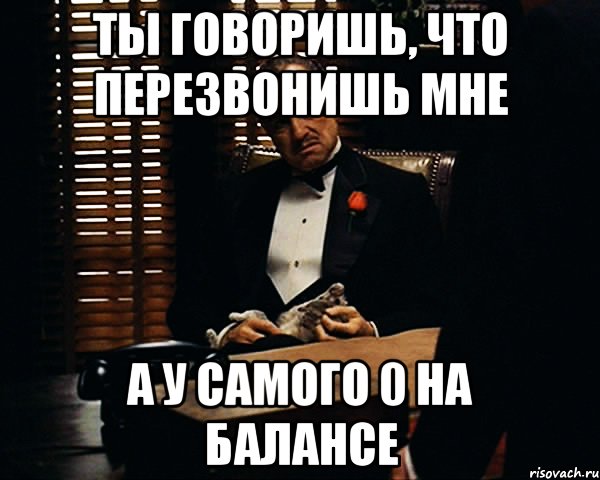 ТЫ ГОВОРИШЬ, ЧТО ПЕРЕЗВОНИШЬ МНЕ

А У САМОГО 0 НА БАЛАНСЕ

risovach.ru